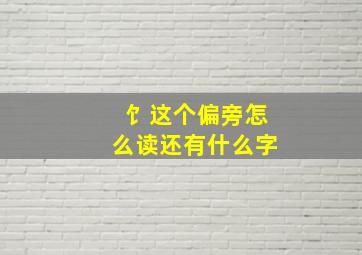 饣这个偏旁怎么读还有什么字